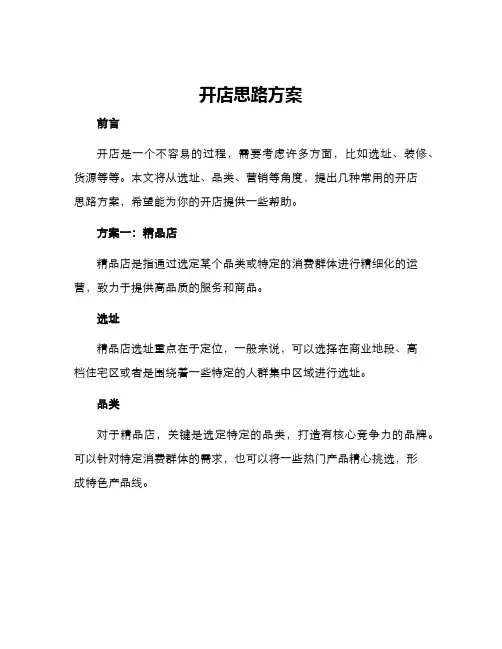 开店思路方案

前言

开店是一个不容易的过程，需要考虑许多方面，比如选址、装修、货源等等。本文将从选址、品类、营销等角度，提出几种常用的开店思路方案，希望能为你的开店提供一些帮助。

方案一：精品店

精品店是指通过选定某个品类或特定的消费群体进行精细化的运营，致力于提供高品质的服务和商品。

选址

精品店选址重点在于定位，一般来说，可以选择在商业地段、高档住宅区或者是围绕着一些特定的人群集中区域进行选址。

品类

对于精品店，关键是选定特定的品类，打造有核心竞争力的品牌。可以针对特定消费群体的需求，也可以将一些热门产品精心挑选，形成特色产品线。